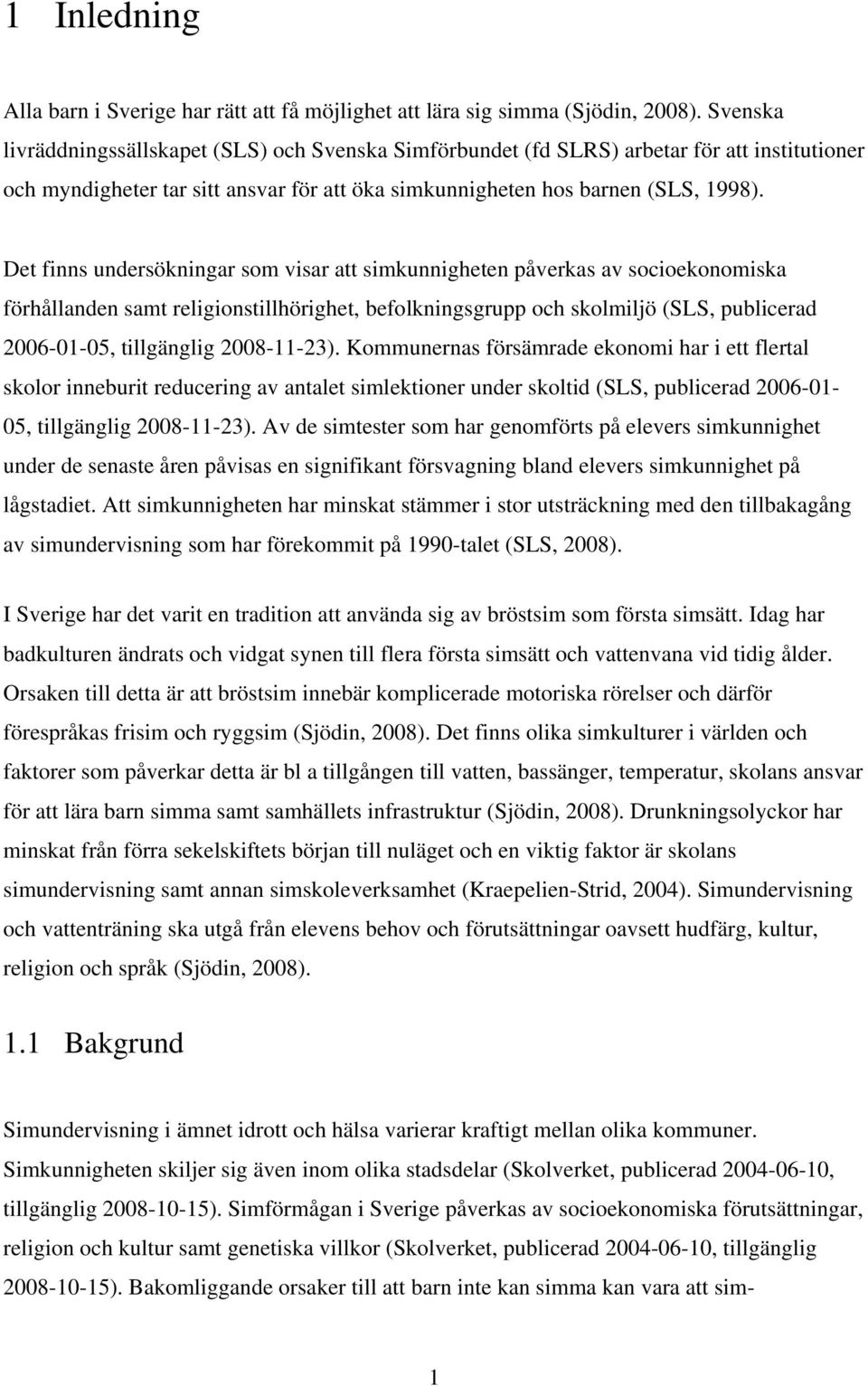 1 Inledning

Alla barn i Sverige har rätt att få möjlighet att lära sig simma (Sjödin, 2008). Svenska livräddningssällskapet (SLS) och Svenska Simförbundet (fd SLRS) arbetar för att institutioner och myndigheter tar sitt ansvar för att öka simkunnigheten hos barnen (SLS, 1998).

Det finns undersökningar som visar att simkunnigheten påverkas av socioekonomiska förhållanden samt religionstillhörighet, befolkningsgrupp och skolmiljö (SLS, publicerad 2006-01-05, tillgänglig 2008-11-23). Kommunernas försämrade ekonomi har i ett flertal skolor inneburit reducering av antalet simlektioner under skoltid (SLS, publicerad 2006-01-05, tillgänglig 2008-11-23). Av de simtester som har genomförts på elevers simkunnighet under de senaste åren påvisas en signifikant försvagning bland elevers simkunnighet på lågstadiet. Att simkunnigheten har minskat stämmer i stor utsträckning med den tillbakagång av simundervisning som har förekommit på 1990-talet (SLS, 2008).

I Sverige har det varit en tradition att använda sig av bröstsim som första simsätt. Idag har badkulturen ändrats och vidgat synen till flera första simsätt och vattenvana vid tidig ålder. Orsaken till detta är att bröstsim innebär komplicerade motoriska rörelser och därför förespråkas frisim och ryggsim (Sjödin, 2008). Det finns olika simkulturer i världen och faktorer som påverkar detta är bl a tillgången till vatten, bassänger, temperatur, skolans ansvar för att lära barn simma samt samhällets infrastruktur (Sjödin, 2008). Drunkningsolyckor har minskat från förra sekelskiftets början till nuläget och en viktig faktor är skolans simundervisning samt annan simskoleverksamhet (Kraepelien-Strid, 2004). Simundervisning och vattenträning ska utgå från elevens behov och förutsättningar oavsett hudfärg, kultur, religion och språk (Sjödin, 2008).

1.1 Bakgrund

Simundervisning i ämnet idrott och hälsa varierar kraftigt mellan olika kommuner. Simkunnigheten skiljer sig även inom olika stadsdelar (Skolverket, publicerad 2004-06-10, tillgänglig 2008-10-15). Simförmågan i Sverige påverkas av socioekonomiska förutsättningar, religion och kultur samt genetiska villkor (Skolverket, publicerad 2004-06-10, tillgänglig 2008-10-15). Bakomliggande orsaker till att barn inte kan simma kan vara att sim-

1